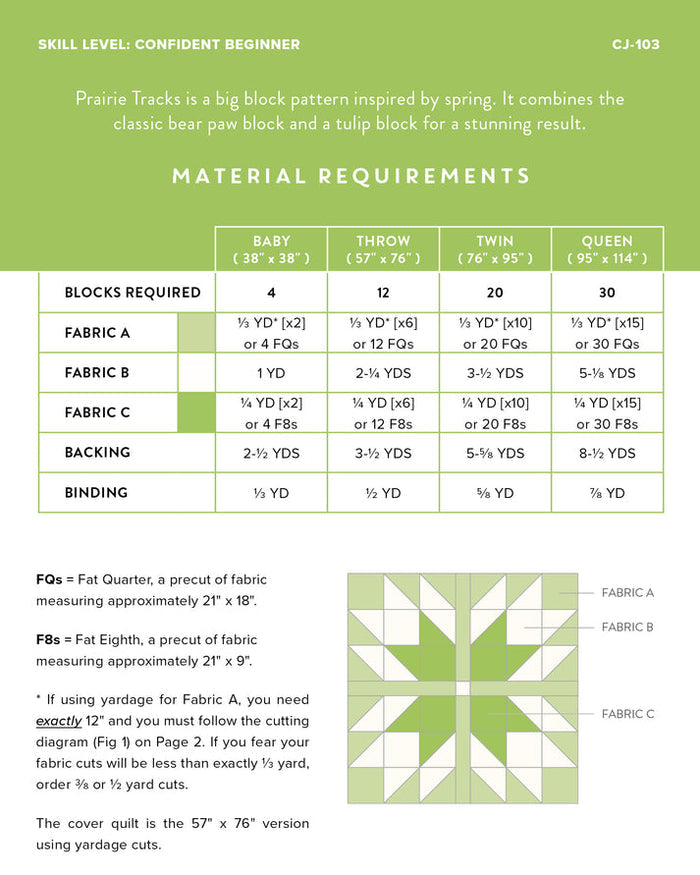 SKILL LEVEL: CONFIDENT BEGINNER

CJ-103

Prairie Tracks is a big block pattern inspired by spring. It combines the classic bear paw block and a tulip block for a stunning result.

MATERIAL REQUIREMENTS

| | BABY ( 38" x 38" ) | THROW ( 57" x 76" ) | TWIN ( 76" x 95" ) | QUEEN ( 95" x 114" ) |
|---|---|---|---|---|
| BLOCKS REQUIRED | 4 | 12 | 20 | 30 |
| FABRIC A | ⅓ YD* [x2] or 4 FQs | ⅓ YD* [x6] or 12 FQs | ⅓ YD* [x10] or 20 FQs | ⅓ YD* [x15] or 30 FQs |
| FABRIC B | 1 YD | 2-¼ YDS | 3-½ YDS | 5-⅛ YDS |
| FABRIC C | ¼ YD [x2] or 4 F8s | ¼ YD [x6] or 12 F8s | ¼ YD [x10] or 20 F8s | ¼ YD [x15] or 30 F8s |
| BACKING | 2-½ YDS | 3-½ YDS | 5-⅝ YDS | 8-½ YDS |
| BINDING | ⅓ YD | ½ YD | ⅝ YD | ⅞ YD |

FQs = Fat Quarter, a precut of fabric measuring approximately 21" x 18".

F8s = Fat Eighth, a precut of fabric measuring approximately 21" x 9".

* If using yardage for Fabric A, you need exactly 12" and you must follow the cutting diagram (Fig 1) on Page 2. If you fear your fabric cuts will be less than exactly ⅓ yard, order ⅜ or ½ yard cuts.

The cover quilt is the 57" x 76" version using yardage cuts.

FABRIC A
FABRIC B
FABRIC C